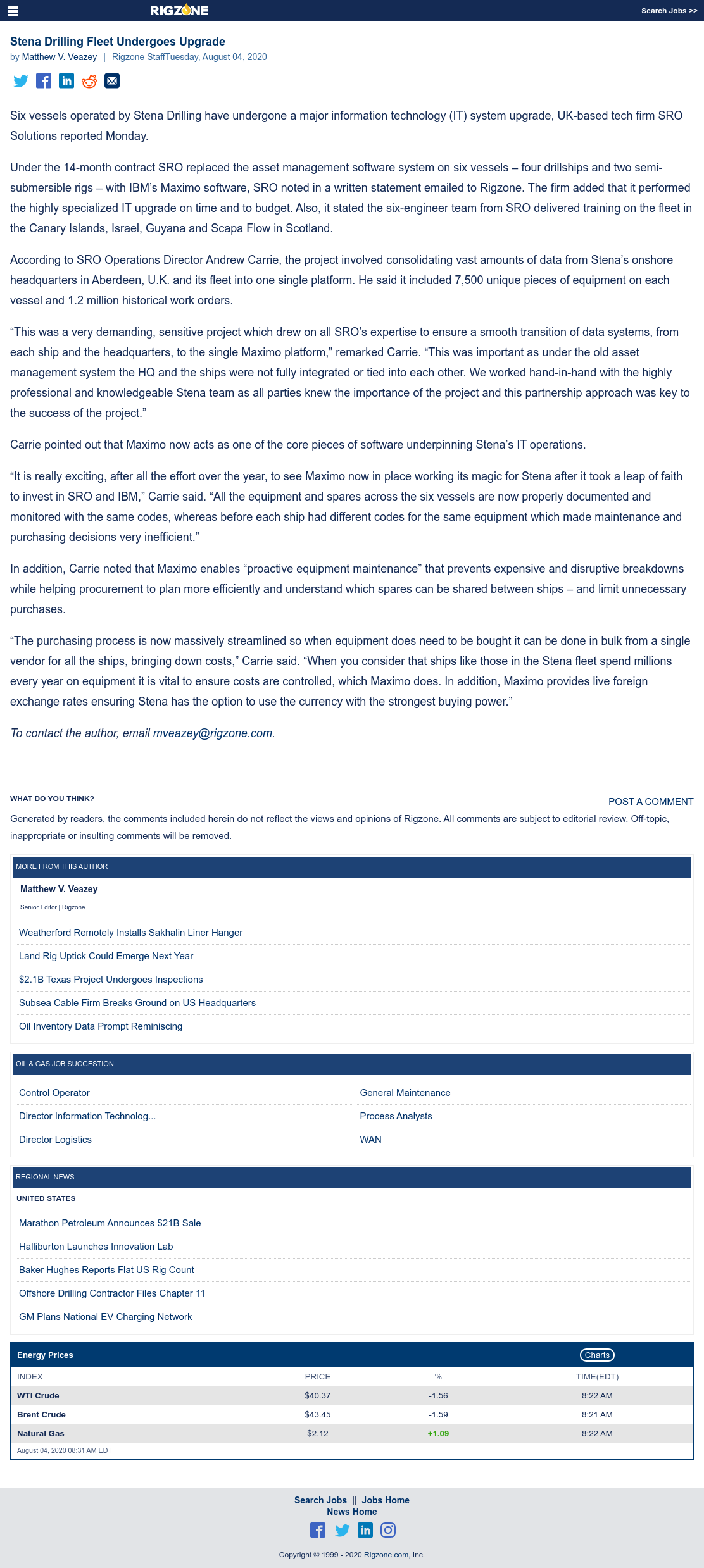 RIGZONE

Search Jobs >>

Stena Drilling Fleet Undergoes Upgrade

by Matthew V. Veazey | Rigzone StaffTuesday, August 04, 2020

Six vessels operated by Stena Drilling have undergone a major information technology (IT) system upgrade, UK-based tech firm SRO Solutions reported Monday.

Under the 14-month contract SRO replaced the asset management software system on six vessels – four drillships and two semi-submersible rigs – with IBM's Maximo software, SRO noted in a written statement emailed to Rigzone. The firm added that it performed the highly specialized IT upgrade on time and to budget. Also, it stated the six-engineer team from SRO delivered training on the fleet in the Canary Islands, Israel, Guyana and Scapa Flow in Scotland.

According to SRO Operations Director Andrew Carrie, the project involved consolidating vast amounts of data from Stena's onshore headquarters in Aberdeen, U.K. and its fleet into one single platform. He said it included 7,500 unique pieces of equipment on each vessel and 1.2 million historical work orders.

"This was a very demanding, sensitive project which drew on all SRO's expertise to ensure a smooth transition of data systems, from each ship and the headquarters, to the single Maximo platform," remarked Carrie. "This was important as under the old asset management system the HQ and the ships were not fully integrated or tied into each other. We worked hand-in-hand with the highly professional and knowledgeable Stena team as all parties knew the importance of the project and this partnership approach was key to the success of the project."

Carrie pointed out that Maximo now acts as one of the core pieces of software underpinning Stena's IT operations.

"It is really exciting, after all the effort over the year, to see Maximo now in place working its magic for Stena after it took a leap of faith to invest in SRO and IBM," Carrie said. "All the equipment and spares across the six vessels are now properly documented and monitored with the same codes, whereas before each ship had different codes for the same equipment which made maintenance and purchasing decisions very inefficient."

In addition, Carrie noted that Maximo enables "proactive equipment maintenance" that prevents expensive and disruptive breakdowns while helping procurement to plan more efficiently and understand which spares can be shared between ships – and limit unnecessary purchases.

"The purchasing process is now massively streamlined so when equipment does need to be bought it can be done in bulk from a single vendor for all the ships, bringing down costs," Carrie said. "When you consider that ships like those in the Stena fleet spend millions every year on equipment it is vital to ensure costs are controlled, which Maximo does. In addition, Maximo provides live foreign exchange rates ensuring Stena has the option to use the currency with the strongest buying power."

To contact the author, email mveazey@rigzone.com.

WHAT DO YOU THINK?

POST A COMMENT

Generated by readers, the comments included herein do not reflect the views and opinions of Rigzone. All comments are subject to editorial review. Off-topic, inappropriate or insulting comments will be removed.

MORE FROM THIS AUTHOR

Matthew V. Veazey

Senior Editor | Rigzone

Weatherford Remotely Installs Sakhalin Liner Hanger

Land Rig Uptick Could Emerge Next Year

$2.1B Texas Project Undergoes Inspections

Subsea Cable Firm Breaks Ground on US Headquarters

Oil Inventory Data Prompt Reminiscing

OIL & GAS JOB SUGGESTION

Control Operator

Director Information Technolog...

Director Logistics

General Maintenance

Process Analysts

WAN

REGIONAL NEWS

UNITED STATES

Marathon Petroleum Announces $21B Sale

Halliburton Launches Innovation Lab

Baker Hughes Reports Flat US Rig Count

Offshore Drilling Contractor Files Chapter 11

GM Plans National EV Charging Network

Energy Prices

Charts

| INDEX | PRICE | % | TIME(EDT) |
|---|---|---|---|
| WTI Crude | $40.37 | -1.56 | 8:22 AM |
| Brent Crude | $43.45 | -1.59 | 8:21 AM |
| Natural Gas | $2.12 | +1.09 | 8:22 AM |

August 04, 2020 08:31 AM EDT

Search Jobs || Jobs Home
News Home

Copyright © 1999 - 2020 Rigzone.com, Inc.